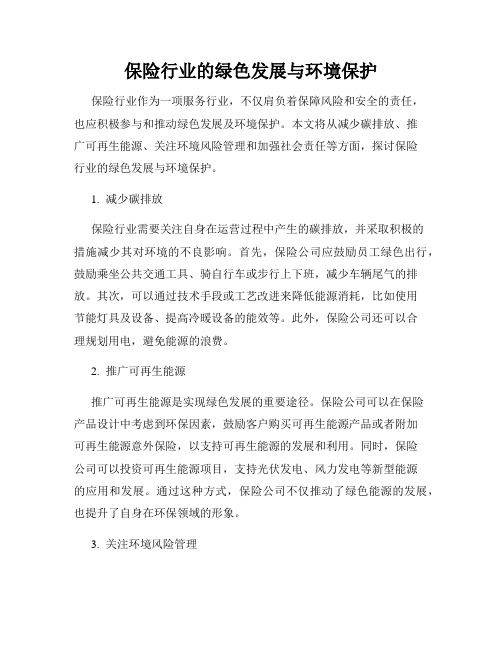 保险行业的绿色发展与环境保护

保险行业作为一项服务行业，不仅肩负着保障风险和安全的责任，也应积极参与和推动绿色发展及环境保护。本文将从减少碳排放、推广可再生能源、关注环境风险管理和加强社会责任等方面，探讨保险行业的绿色发展与环境保护。

1. 减少碳排放

保险行业需要关注自身在运营过程中产生的碳排放，并采取积极的措施减少其对环境的不良影响。首先，保险公司应鼓励员工绿色出行，鼓励乘坐公共交通工具、骑自行车或步行上下班，减少车辆尾气的排放。其次，可以通过技术手段或工艺改进来降低能源消耗，比如使用节能灯具及设备、提高冷暖设备的能效等。此外，保险公司还可以合理规划用电，避免能源的浪费。

2. 推广可再生能源

推广可再生能源是实现绿色发展的重要途径。保险公司可以在保险产品设计中考虑到环保因素，鼓励客户购买可再生能源产品或者附加可再生能源意外保险，以支持可再生能源的发展和利用。同时，保险公司可以投资可再生能源项目，支持光伏发电、风力发电等新型能源的应用和发展。通过这种方式，保险公司不仅推动了绿色能源的发展，也提升了自身在环保领域的形象。

3. 关注环境风险管理